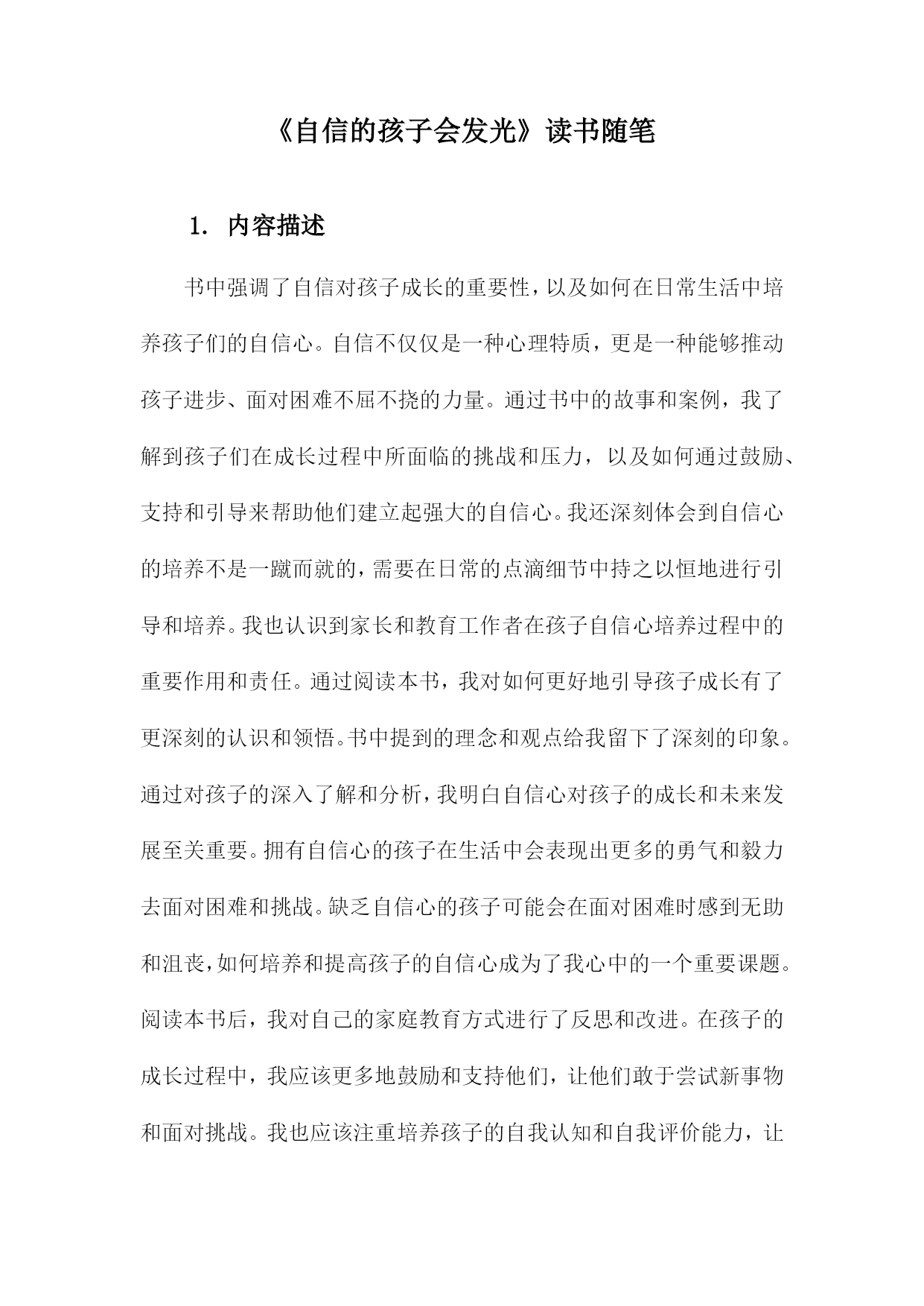 《自信的孩子会发光》读书随笔

1. 内容描述

书中强调了自信对孩子成长的重要性，以及如何在日常生活中培养孩子们的自信心。自信不仅仅是一种心理特质，更是一种能够推动孩子进步、面对困难不屈不挠的力量。通过书中的故事和案例，我了解到孩子们在成长过程中所面临的挑战和压力，以及如何通过鼓励、支持和引导来帮助他们建立起强大的自信心。我还深刻体会到自信心的培养不是一蹴而就的，需要在日常的点滴细节中持之以恒地进行引导和培养。我也认识到家长和教育工作者在孩子自信心培养过程中的重要作用和责任。通过阅读本书，我对如何更好地引导孩子成长有了更深刻的认识和领悟。书中提到的理念和观点给我留下了深刻的印象。通过对孩子的深入了解和分析，我明白自信心对孩子的成长和未来发展至关重要。拥有自信心的孩子在生活中会表现出更多的勇气和毅力去面对困难和挑战。缺乏自信心的孩子可能会在面对困难时感到无助和沮丧，如何培养和提高孩子的自信心成为了我心中的一个重要课题。阅读本书后，我对自己的家庭教育方式进行了反思和改进。在孩子的成长过程中，我应该更多地鼓励和支持他们，让他们敢于尝试新事物和面对挑战。我也应该注重培养孩子的自我认知和自我评价能力，让